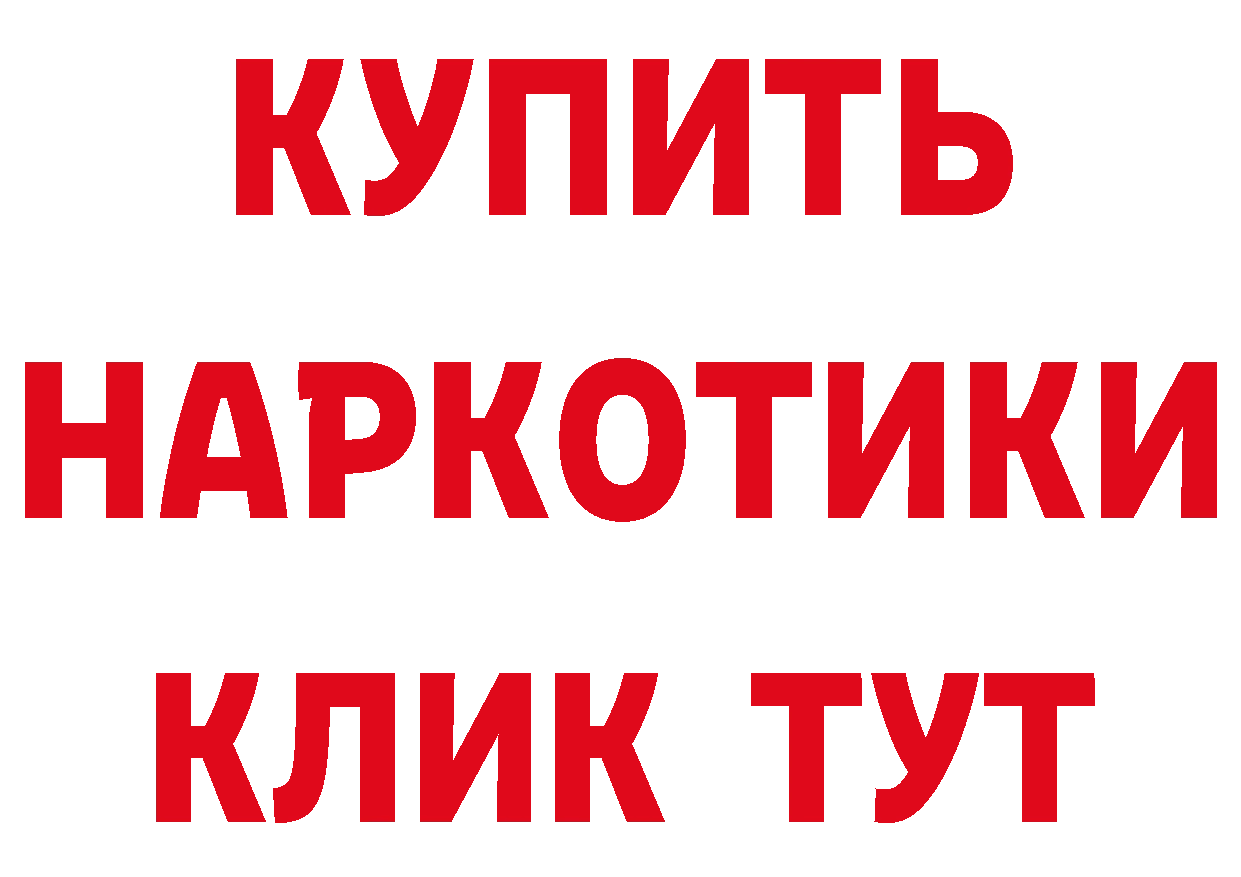 КУПИТЬ
НАРКОТИКИ
КЛИК ТУТ